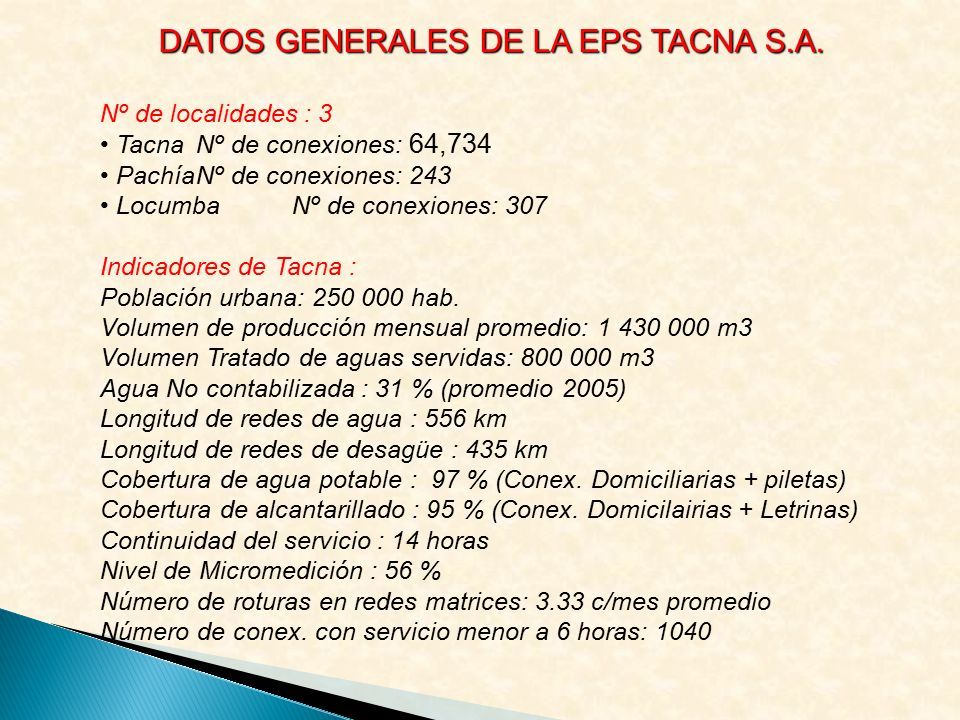 DATOS GENERALES DE LA EPS TACNA S.A.

Nº de localidades : 3
• Tacna Nº de conexiones: 64,734
• PachíaNº de conexiones: 243
• Locumba Nº de conexiones: 307

Indicadores de Tacna :
Población urbana: 250 000 hab.
Volumen de producción mensual promedio: 1 430 000 m3
Volumen Tratado de aguas servidas: 800 000 m3
Agua No contabilizada : 31 % (promedio 2005)
Longitud de redes de agua : 556 km
Longitud de redes de desagüe : 435 km
Cobertura de agua potable : 97 % (Conex. Domiciliarias + piletas)
Cobertura de alcantarillado : 95 % (Conex. Domicilairias + Letrinas)
Continuidad del servicio : 14 horas
Nivel de Micromedición : 56 %
Número de roturas en redes matrices: 3.33 c/mes promedio
Número de conex. con servicio menor a 6 horas: 1040